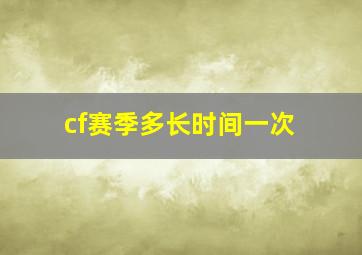 cf赛季多长时间一次